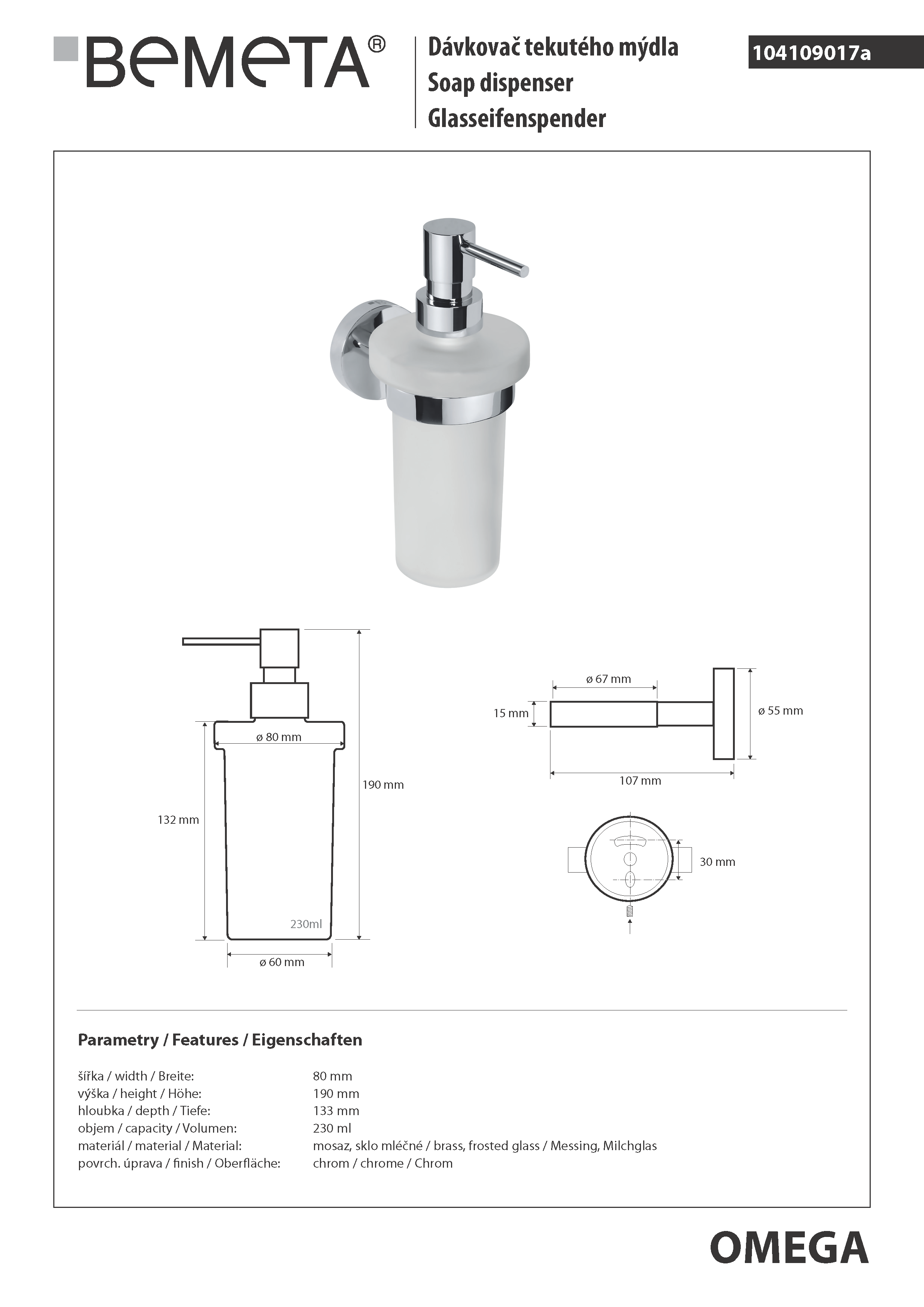 BEMETA®

Dávkovač tekutého mýdla
Soap dispenser
Glasseifenspender

104109017a

ø 80 mm
132 mm
190 mm
230ml
ø 60 mm

ø 67 mm
15 mm
ø 55 mm
107 mm

30 mm

Parametry / Features / Eigenschaften

| | |
|---|---|
| šířka / width / Breite: | 80 mm |
| výška / height / Höhe: | 190 mm |
| hloubka / depth / Tiefe: | 133 mm |
| objem / capacity / Volumen: | 230 ml |
| materiál / material / Material: | mosaz, sklo mléčné / brass, frosted glass / Messing, Milchglas |
| povrch. úprava / finish / Oberfläche: | chrom / chrome / Chrom |

OMEGA